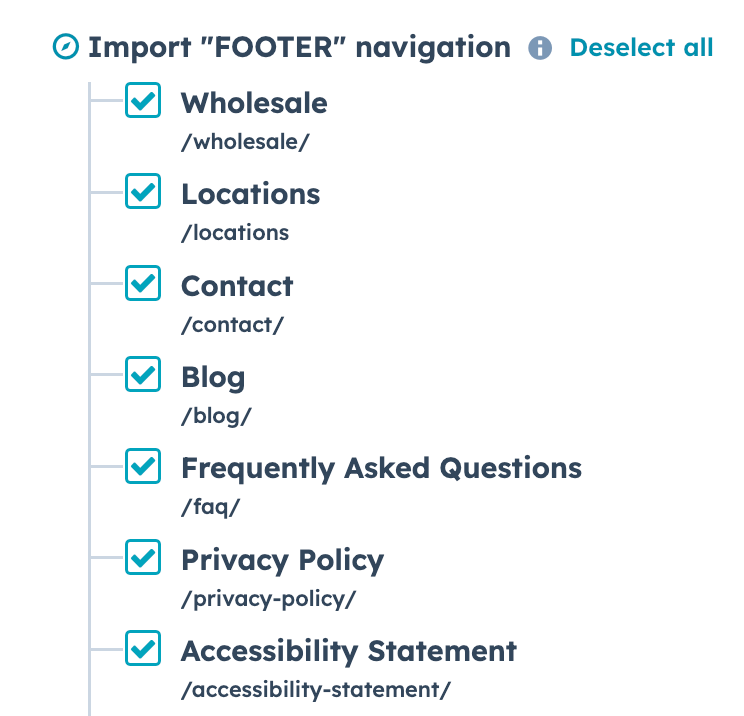 Import "FOOTER" navigation Deselect all

Wholesale
/wholesale/

Locations
/locations

Contact
/contact/

Blog
/blog/

Frequently Asked Questions
/faq/

Privacy Policy
/privacy-policy/

Accessibility Statement
/accessibility-statement/